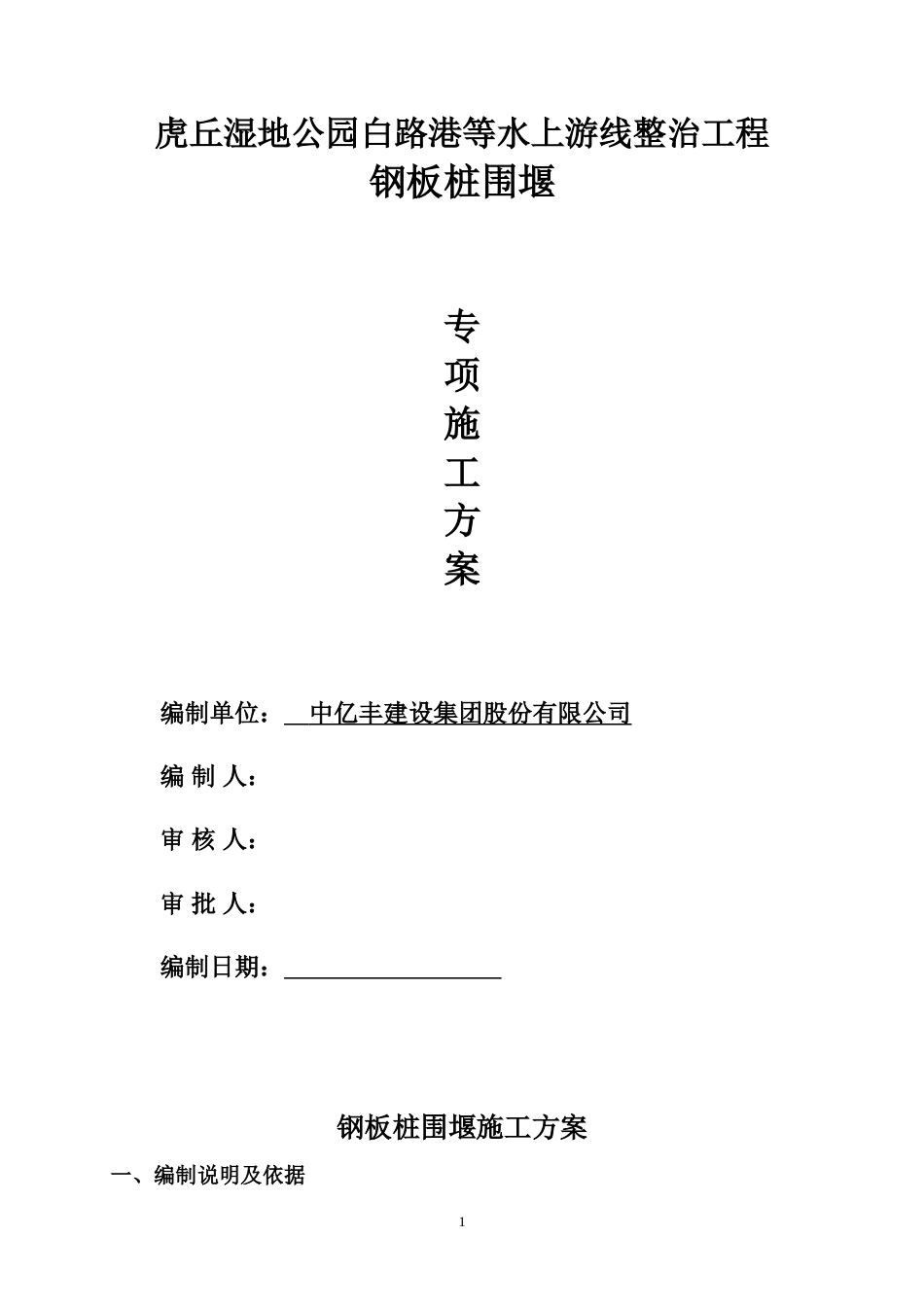 虎丘湿地公园白路港等水上游线整治工程
钢板桩围堰

专
项
施
工
方
案

编制单位： 中亿丰建设集团股份有限公司

编 制 人：

审 核 人：

审 批 人：

编制日期：

钢板桩围堰施工方案

一、编制说明及依据

1